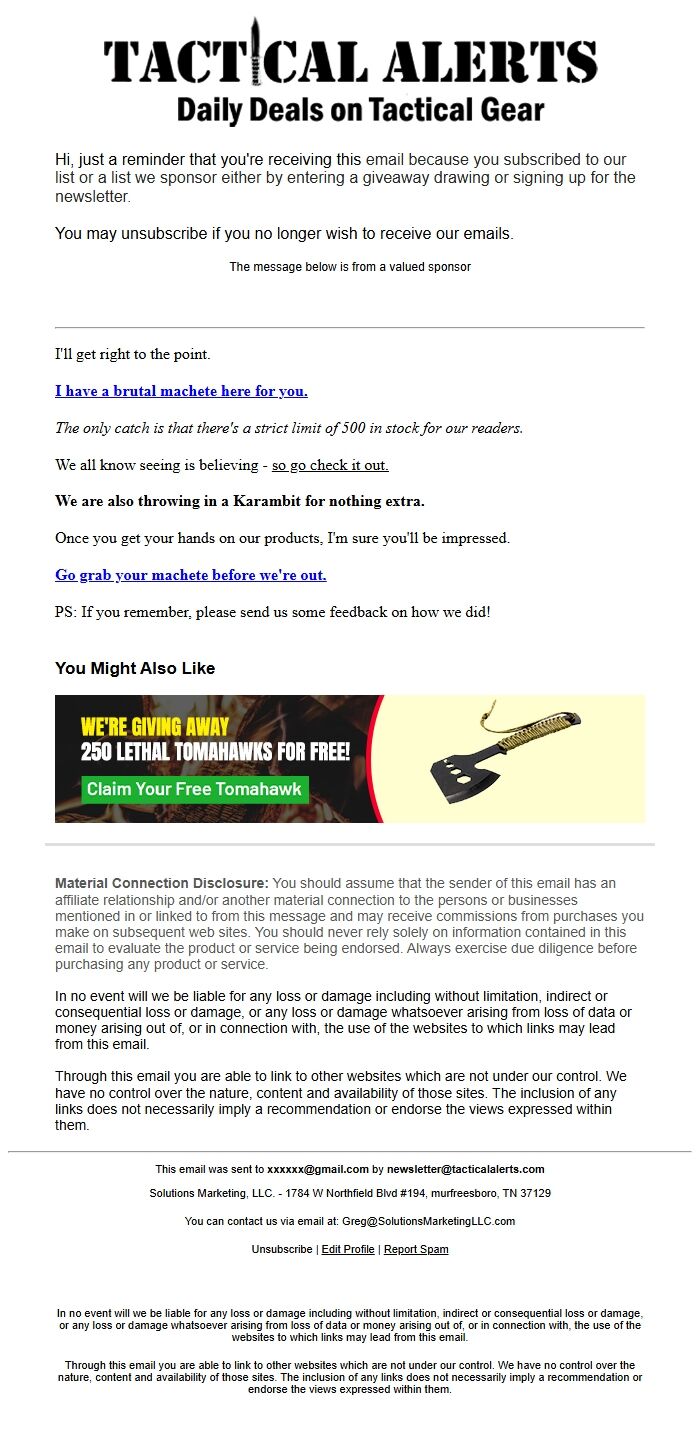 TACTICAL ALERTS
Daily Deals on Tactical Gear

Hi, just a reminder that you're receiving this email because you subscribed to our list or a list we sponsor either by entering a giveaway drawing or signing up for the newsletter.

You may unsubscribe if you no longer wish to receive our emails.

The message below is from a valued sponsor

I'll get right to the point.

I have a brutal machete here for you.

The only catch is that there's a strict limit of 500 in stock for our readers.

We all know seeing is believing - so go check it out.

We are also throwing in a Karambit for nothing extra.

Once you get your hands on our products, I'm sure you'll be impressed.

Go grab your machete before we're out.

PS: If you remember, please send us some feedback on how we did!

You Might Also Like

WE'RE GIVING AWAY
250 LETHAL TOMAHAWKS FOR FREE!
Claim Your Free Tomahawk

Material Connection Disclosure: You should assume that the sender of this email has an affiliate relationship and/or another material connection to the persons or businesses mentioned in or linked to from this message and may receive commissions from purchases you make on subsequent web sites. You should never rely solely on information contained in this email to evaluate the product or service being endorsed. Always exercise due diligence before purchasing any product or service.

In no event will we be liable for any loss or damage including without limitation, indirect or consequential loss or damage, or any loss or damage whatsoever arising from loss of data or money arising out of, or in connection with, the use of the websites to which links may lead from this email.

Through this email you are able to link to other websites which are not under our control. We have no control over the nature, content and availability of those sites. The inclusion of any links does not necessarily imply a recommendation or endorse the views expressed within them.

This email was sent to xxxxxx@gmail.com by newsletter@tacticalalerts.com

Solutions Marketing, LLC. - 1784 W Northfield Blvd #194, murfreesboro, TN 37129

You can contact us via email at: Greg@SolutionsMarketingLLC.com

Unsubscribe | Edit Profile | Report Spam

In no event will we be liable for any loss or damage including without limitation, indirect or consequential loss or damage, or any loss or damage whatsoever arising from loss of data or money arising out of, or in connection with, the use of the websites to which links may lead from this email.

Through this email you are able to link to other websites which are not under our control. We have no control over the nature, content and availability of those sites. The inclusion of any links does not necessarily imply a recommendation or endorse the views expressed within them.